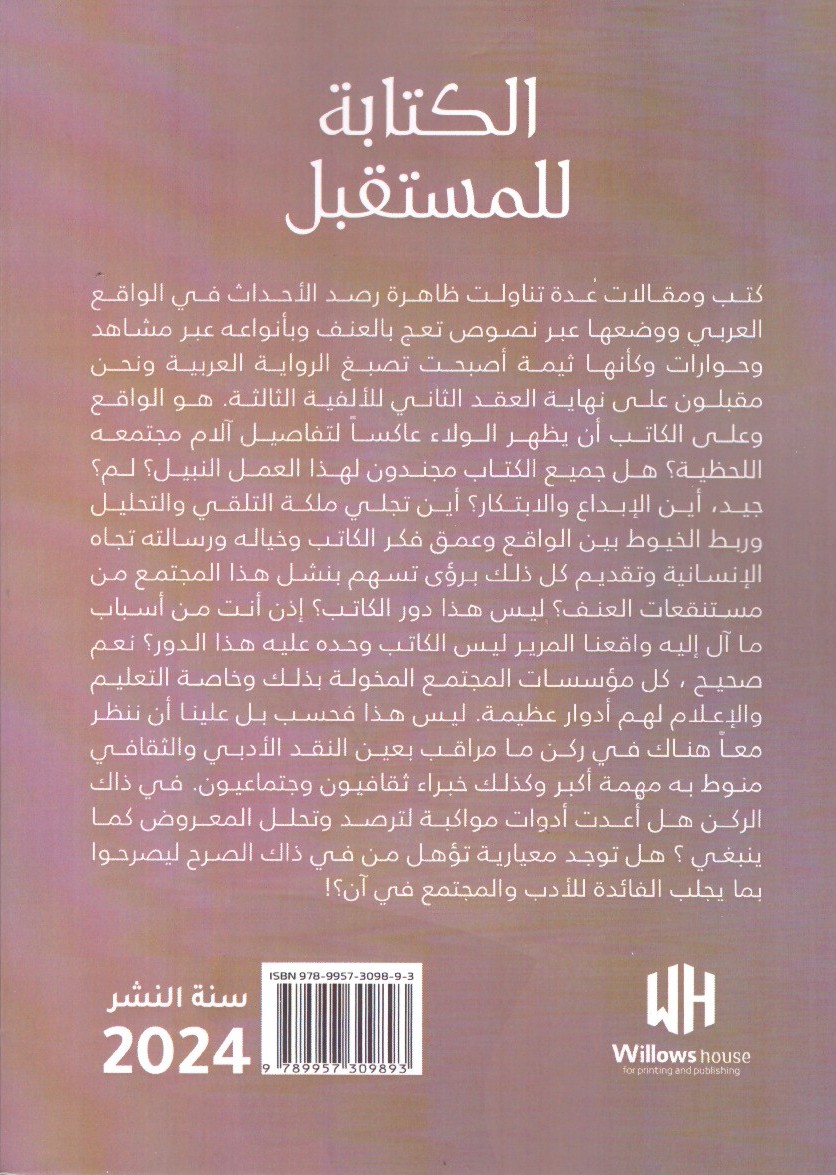 الكتابة للمستقبل

كتب ومقالات عدة تناولت ظاهرة رصد الأحداث في الواقع العربي ووضعها عبر نصوص تعج بالعنف وبأنواعه عبر مشاهد وحوارات وكأنها ثيمة أصبحت تصبغ الرواية العربية ونحن مقبلون على نهاية العقد الثاني للألفية الثالثة. هو الواقع وعلى الكاتب أن يظهر الولاء عاكساً لتفاصيل آلام مجتمعه اللحظية؟ هل جميع الكتاب مجندون لهذا العمل النبيل؟ لم؟ جيد، أين الإبداع والابتكار؟ أين تجلي ملكة التلقي والتحليل وربط الخيوط بين الواقع وعمق فكر الكاتب وخياله ورسالته تجاه الإنسانية وتقديم كل ذلك برؤى تسهم بنشل هذا المجتمع من مستنقعات العنف؟ ليس هذا دور الكاتب؟ إذن أنت من أسباب ما آل إليه واقعنا المرير ليس الكاتب وحده عليه هذا الدور؟ نعم صحيح ، كل مؤسسات المجتمع المخولة بذلك وخاصة التعليم والإعلام لهم أدوار عظيمة. ليس هذا فحسب بل علينا أن ننظر معاً هناك في ركن ما مراقب بعين النقد الأدبي والثقافي منوط به مهمة أكبر وكذلك خبراء ثقافيون وجتماعيون. في ذاك الركن هل أعدت أدوات مواكبة لترصد وتحلل المعروض كما ينبغي ؟ هل توجد معيارية تؤهل من في ذاك الصرح ليصرحوا بما يجلب الفائدة للأدب والمجتمع في آن؟!

سنة النشر
2024

ISBN 978-9957-3098-9-3
9 789957 309893

WH
Willows house
for printing and publishing